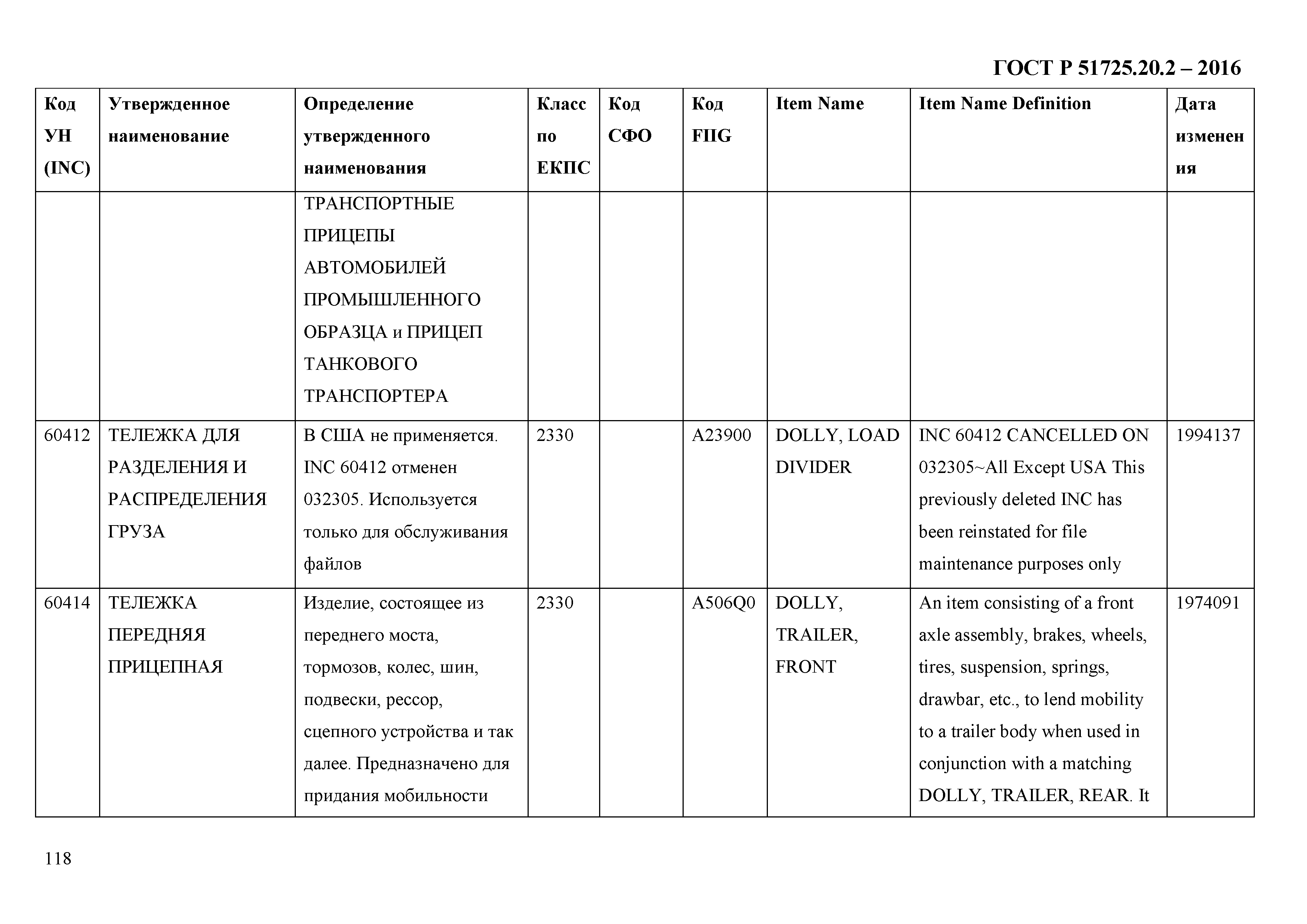 ГОСТ Р 51725.20.2 – 2016

| Код УН (INC) | Утвержденное наименование | Определение утвержденного наименования | Класс по ЕКПС | Код СФО | Код FIIG | Item Name | Item Name Definition | Дата изменения |
|---|---|---|---|---|---|---|---|---|
| | | ТРАНСПОРТНЫЕ ПРИЦЕПЫ АВТОМОБИЛЕЙ ПРОМЫШЛЕННОГО ОБРАЗЦА и ПРИЦЕП ТАНКОВОГО ТРАНСПОРТЕРА | | | | | | |
| 60412 | ТЕЛЕЖКА ДЛЯ РАЗДЕЛЕНИЯ И РАСПРЕДЕЛЕНИЯ ГРУЗА | В США не применяется. INC 60412 отменен 032305. Используется только для обслуживания файлов | 2330 | | A23900 | DOLLY, LOAD DIVIDER | INC 60412 CANCELLED ON 032305~All Except USA This previously deleted INC has been reinstated for file maintenance purposes only | 1994137 |
| 60414 | ТЕЛЕЖКА ПЕРЕДНЯЯ ПРИЦЕПНАЯ | Изделие, состоящее из переднего моста, тормозов, колес, шин, подвески, рессор, сцепного устройства и так далее. Предназначено для придания мобильности | 2330 | | A506Q0 | DOLLY, TRAILER, FRONT | An item consisting of a front axle assembly, brakes, wheels, tires, suspension, springs, drawbar, etc., to lend mobility to a trailer body when used in conjunction with a matching DOLLY, TRAILER, REAR. It | 1974091 |

118